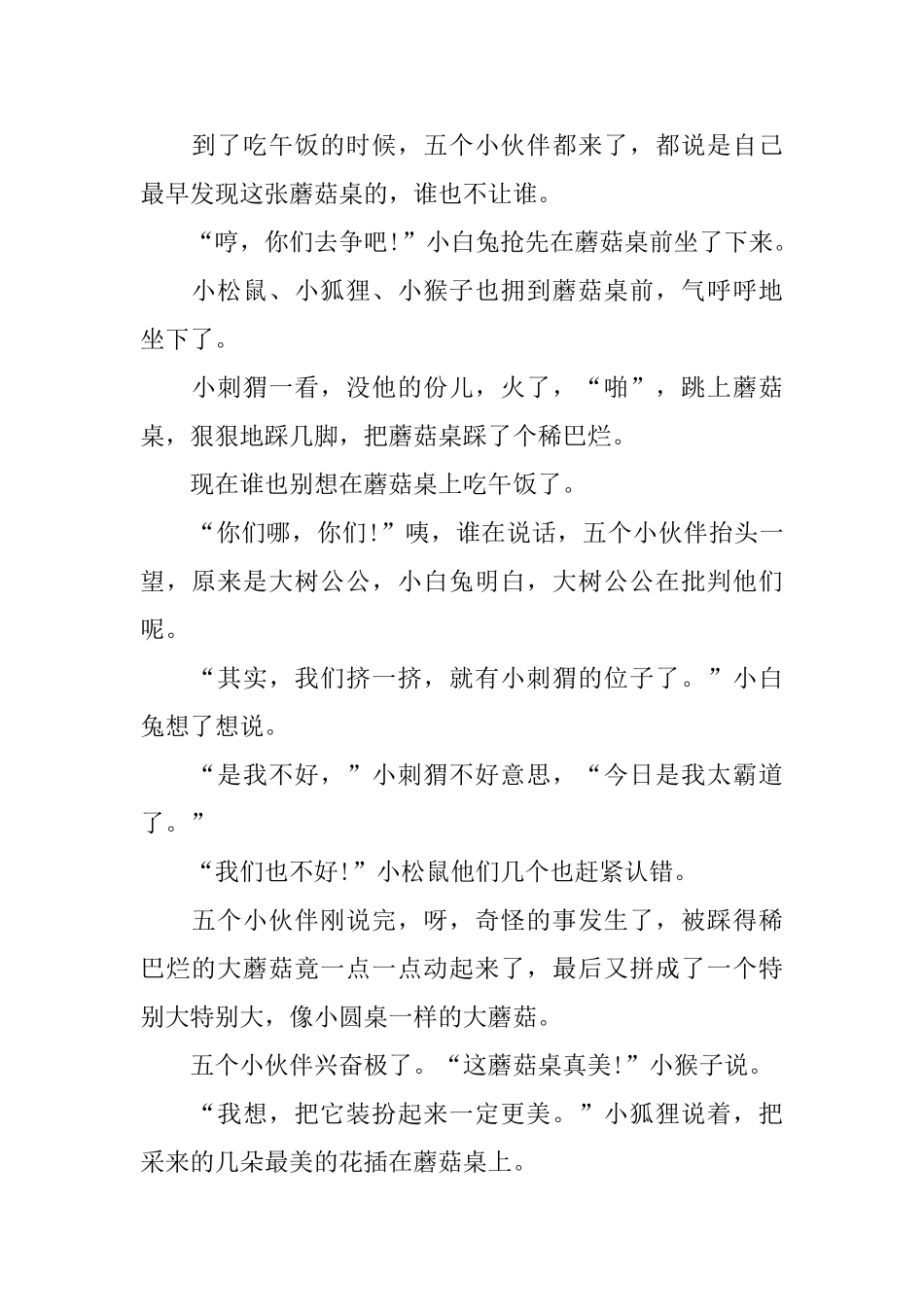 到了吃午饭的时候，五个小伙伴都来了，都说是自己最早发现这张蘑菇桌的，谁也不让谁。

“哼，你们去争吧!”小白兔抢先在蘑菇桌前坐了下来。

小松鼠、小狐狸、小猴子也拥到蘑菇桌前，气呼呼地坐下了。

小刺猬一看，没他的份儿，火了，“啪”，跳上蘑菇桌，狠狠地踩几脚，把蘑菇桌踩了个稀巴烂。

现在谁也别想在蘑菇桌上吃午饭了。

“你们哪，你们!”咦，谁在说话，五个小伙伴抬头一望，原来是大树公公，小白兔明白，大树公公在批判他们呢。

“其实，我们挤一挤，就有小刺猬的位子了。”小白兔想了想说。

“是我不好，”小刺猬不好意思，“今日是我太霸道了。”

“我们也不好!”小松鼠他们几个也赶紧认错。

五个小伙伴刚说完，呀，奇怪的事发生了，被踩得稀巴烂的大蘑菇竟一点一点动起来了，最后又拼成了一个特别大特别大，像小圆桌一样的大蘑菇。

五个小伙伴兴奋极了。“这蘑菇桌真美!”小猴子说。

“我想，把它装扮起来一定更美。”小狐狸说着，把采来的几朵最美的花插在蘑菇桌上。